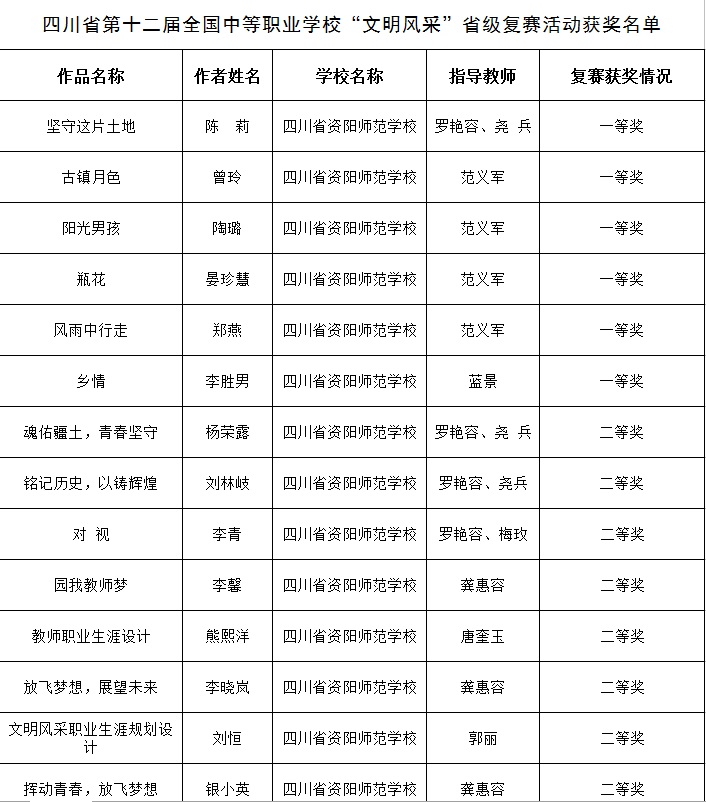 四川省第十二届全国中等职业学校“文明风采”省级复赛活动获奖名单

| 作品名称 | 作者姓名 | 学校名称 | 指导教师 | 复赛获奖情况 |
|---|---|---|---|---|
| 坚守这片土地 | 陈 莉 | 四川省资阳师范学校 | 罗艳容、尧 兵 | 一等奖 |
| 古镇月色 | 曾玲 | 四川省资阳师范学校 | 范义军 | 一等奖 |
| 阳光男孩 | 陶璐 | 四川省资阳师范学校 | 范义军 | 一等奖 |
| 瓶花 | 晏珍慧 | 四川省资阳师范学校 | 范义军 | 一等奖 |
| 风雨中行走 | 郑燕 | 四川省资阳师范学校 | 范义军 | 一等奖 |
| 乡情 | 李胜男 | 四川省资阳师范学校 | 蓝景 | 一等奖 |
| 魂佑疆土，青春坚守 | 杨荣露 | 四川省资阳师范学校 | 罗艳容、尧 兵 | 二等奖 |
| 铭记历史，以铸辉煌 | 刘林岐 | 四川省资阳师范学校 | 罗艳容、尧兵 | 二等奖 |
| 对 视 | 李青 | 四川省资阳师范学校 | 罗艳容、梅玫 | 二等奖 |
| 园我教师梦 | 李馨 | 四川省资阳师范学校 | 龚惠容 | 二等奖 |
| 教师职业生涯设计 | 熊熙洋 | 四川省资阳师范学校 | 唐奎玉 | 二等奖 |
| 放飞梦想，展望未来 | 李晓岚 | 四川省资阳师范学校 | 龚惠容 | 二等奖 |
| 文明风采职业生涯规划设计 | 刘恒 | 四川省资阳师范学校 | 郭丽 | 二等奖 |
| 挥动青春，放飞梦想 | 银小英 | 四川省资阳师范学校 | 龚惠容 | 二等奖 |